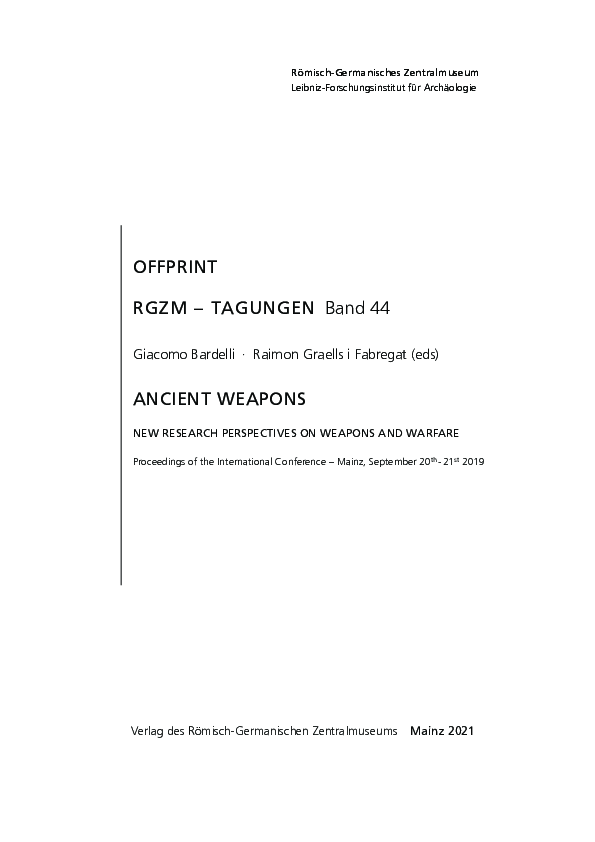 Römisch-Germanisches Zentralmuseum
Leibniz-Forschungsinstitut für Archäologie

OFFPRINT

RGZM – TAGUNGEN Band 44

Giacomo Bardelli · Raimon Graells i Fabregat (eds)

ANCIENT WEAPONS

NEW RESEARCH PERSPECTIVES ON WEAPONS AND WARFARE

Proceedings of the International Conference – Mainz, September 20$^{th}$ - 21$^{st}$ 2019

Verlag des Römisch-Germanischen Zentralmuseums Mainz 2021